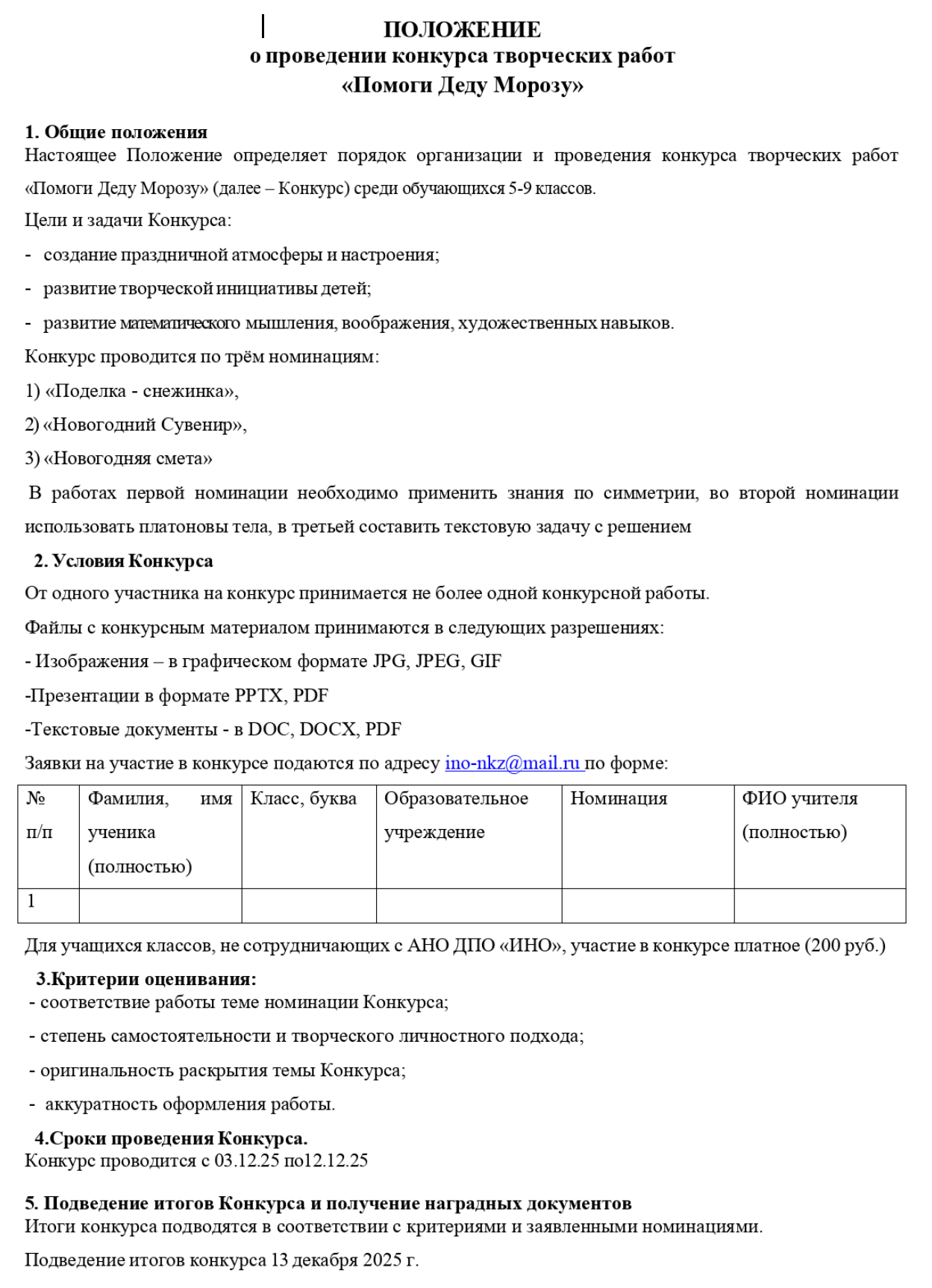 ПОЛОЖЕНИЕ
о проведении конкурса творческих работ
«Помоги Деду Морозу»

1. Общие положения
Настоящее Положение определяет порядок организации и проведения конкурса творческих работ «Помоги Деду Морозу» (далее – Конкурс) среди обучающихся 5-9 классов.

Цели и задачи Конкурса:

- создание праздничной атмосферы и настроения;

- развитие творческой инициативы детей;

- развитие математического мышления, воображения, художественных навыков.

Конкурс проводится по трём номинациям:

1) «Поделка - снежинка»,

2) «Новогодний Сувенир»,

3) «Новогодняя смета»

В работах первой номинации необходимо применить знания по симметрии, во второй номинации использовать платоновы тела, в третьей составить текстовую задачу с решением

2. Условия Конкурса
От одного участника на конкурс принимается не более одной конкурсной работы.

Файлы с конкурсным материалом принимаются в следующих разрешениях:

- Изображения – в графическом формате JPG, JPEG, GIF

-Презентации в формате PPTX, PDF

-Текстовые документы - в DOC, DOCX, PDF

Заявки на участие в конкурсе подаются по адресу ino-nkz@mail.ru по форме:

| № п/п | Фамилия, имя ученика (полностью) | Класс, буква | Образовательное учреждение | Номинация | ФИО учителя (полностью) |
|---|---|---|---|---|---|
| 1 | | | | | |

Для учащихся классов, не сотрудничающих с АНО ДПО «ИНО», участие в конкурсе платное (200 руб.)

3.Критерии оценивания:
- соответствие работы теме номинации Конкурса;

- степень самостоятельности и творческого личностного подхода;

- оригинальность раскрытия темы Конкурса;

- аккуратность оформления работы.

4.Сроки проведения Конкурса.
Конкурс проводится с 03.12.25 по12.12.25

5. Подведение итогов Конкурса и получение наградных документов
Итоги конкурса подводятся в соответствии с критериями и заявленными номинациями.

Подведение итогов конкурса 13 декабря 2025 г.